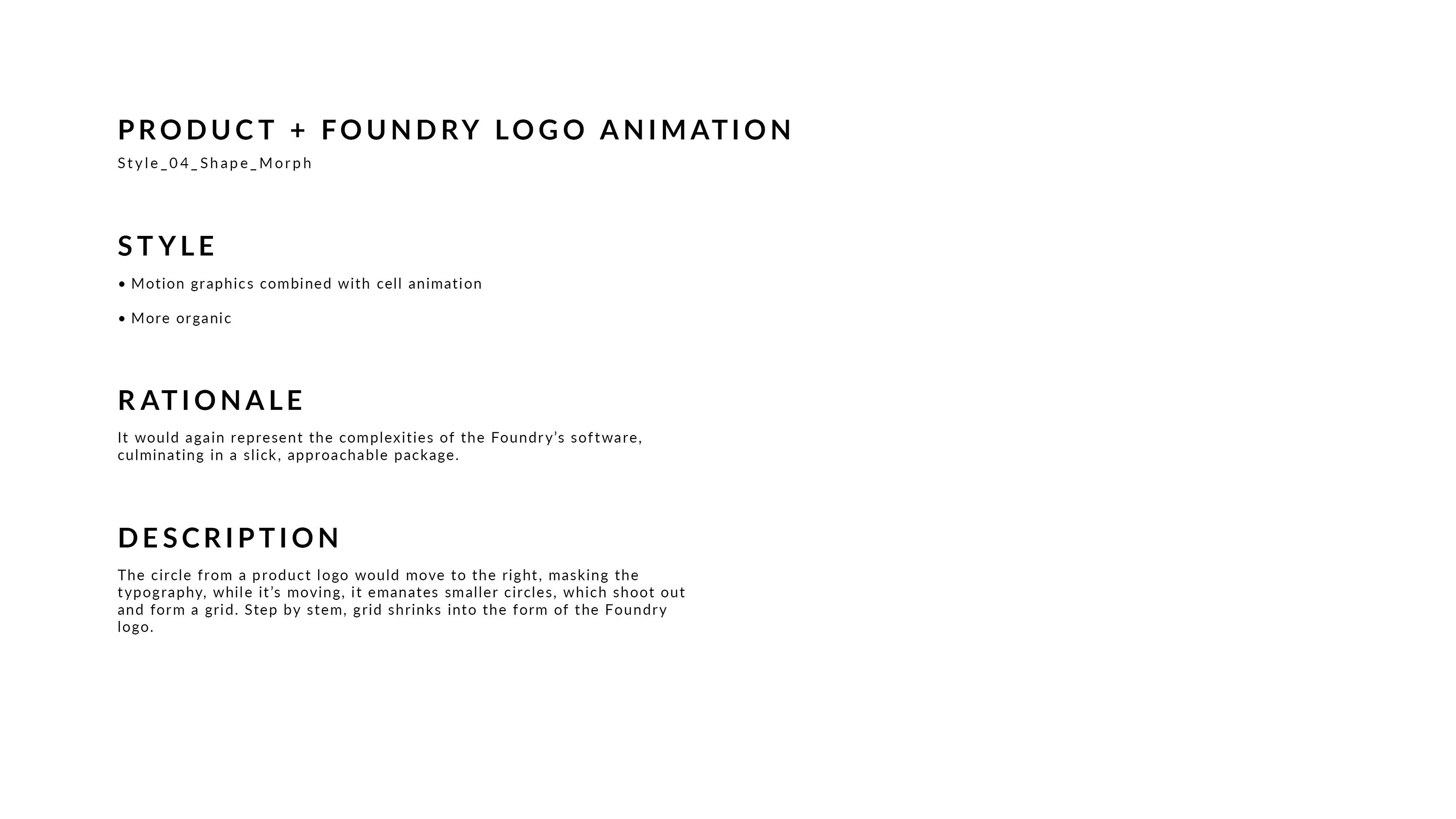 PRODUCT + FOUNDRY LOGO ANIMATION
Style_04_Shape_Morph

STYLE

• Motion graphics combined with cell animation

• More organic

RATIONALE

It would again represent the complexities of the Foundry’s software, culminating in a slick, approachable package.

DESCRIPTION

The circle from a product logo would move to the right, masking the typography, while it’s moving, it emanates smaller circles, which shoot out and form a grid. Step by stem, grid shrinks into the form of the Foundry logo.